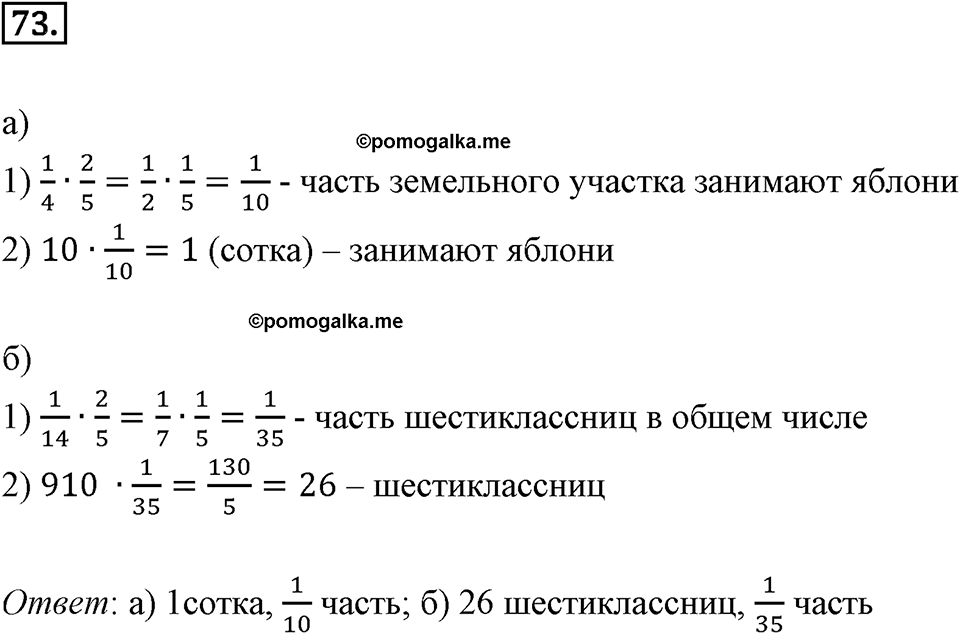 73.

а)

©pomogalka.me

1) $\frac{1}{4} \cdot \frac{2}{5} = \frac{1}{2} \cdot \frac{1}{5} = \frac{1}{10}$ - часть земельного участка занимают яблони

2) $10 \cdot \frac{1}{10} = 1$ (сотка) – занимают яблони

©pomogalka.me

б)

1) $\frac{1}{14} \cdot \frac{2}{5} = \frac{1}{7} \cdot \frac{1}{5} = \frac{1}{35}$ - часть шестиклассниц в общем числе

2) $910 \cdot \frac{1}{35} = \frac{130}{5} = 26$ – шестиклассниц

Ответ: а) 1сотка, $\frac{1}{10}$ часть; б) 26 шестиклассниц, $\frac{1}{35}$ часть